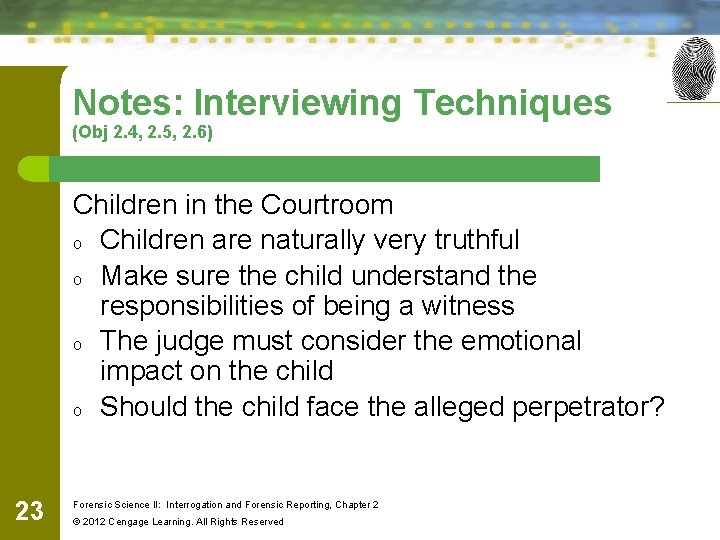 Notes: Interviewing Techniques
(Obj 2.4, 2.5, 2.6)

Children in the Courtroom
o Children are naturally very truthful
o Make sure the child understand the responsibilities of being a witness
o The judge must consider the emotional impact on the child
o Should the child face the alleged perpetrator?

23

Forensic Science II: Interrogation and Forensic Reporting, Chapter 2
© 2012 Cengage Learning. All Rights Reserved